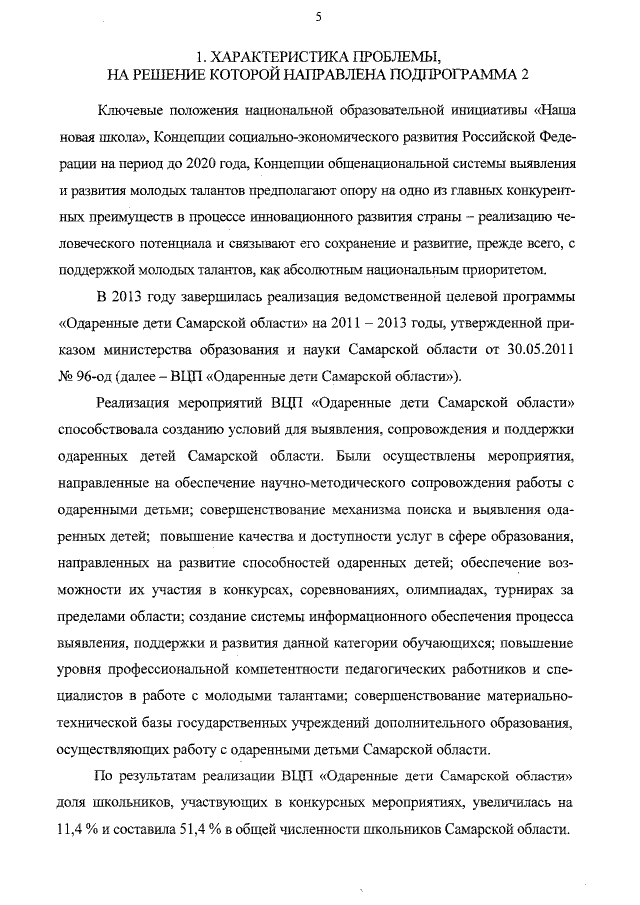 5

1. ХАРАКТЕРИСТИКА ПРОБЛЕМЫ, НА РЕШЕНИЕ КОТОРОЙ НАПРАВЛЕНА ПОДПРОГРАММА 2

Ключевые положения национальной образовательной инициативы «Наша новая школа», Концепции социально-экономического развития Российской Федерации на период до 2020 года, Концепции общенациональной системы выявления и развития молодых талантов предполагают опору на одно из главных конкурентных преимуществ в процессе инновационного развития страны – реализацию человеческого потенциала и связывают его сохранение и развитие, прежде всего, с поддержкой молодых талантов, как абсолютным национальным приоритетом.

В 2013 году завершилась реализация ведомственной целевой программы «Одаренные дети Самарской области» на 2011 – 2013 годы, утвержденной приказом министерства образования и науки Самарской области от 30.05.2011 № 96-од (далее – ВЦП «Одаренные дети Самарской области»).

Реализация мероприятий ВЦП «Одаренные дети Самарской области» способствовала созданию условий для выявления, сопровождения и поддержки одаренных детей Самарской области. Были осуществлены мероприятия, направленные на обеспечение научно-методического сопровождения работы с одаренными детьми; совершенствование механизма поиска и выявления одаренных детей; повышение качества и доступности услуг в сфере образования, направленных на развитие способностей одаренных детей; обеспечение возможности их участия в конкурсах, соревнованиях, олимпиадах, турнирах за пределами области; создание системы информационного обеспечения процесса выявления, поддержки и развития данной категории обучающихся; повышение уровня профессиональной компетентности педагогических работников и специалистов в работе с молодыми талантами; совершенствование материально-технической базы государственных учреждений дополнительного образования, осуществляющих работу с одаренными детьми Самарской области.

По результатам реализации ВЦП «Одаренные дети Самарской области» доля школьников, участвующих в конкурсных мероприятиях, увеличилась на 11,4 % и составила 51,4 % в общей численности школьников Самарской области.